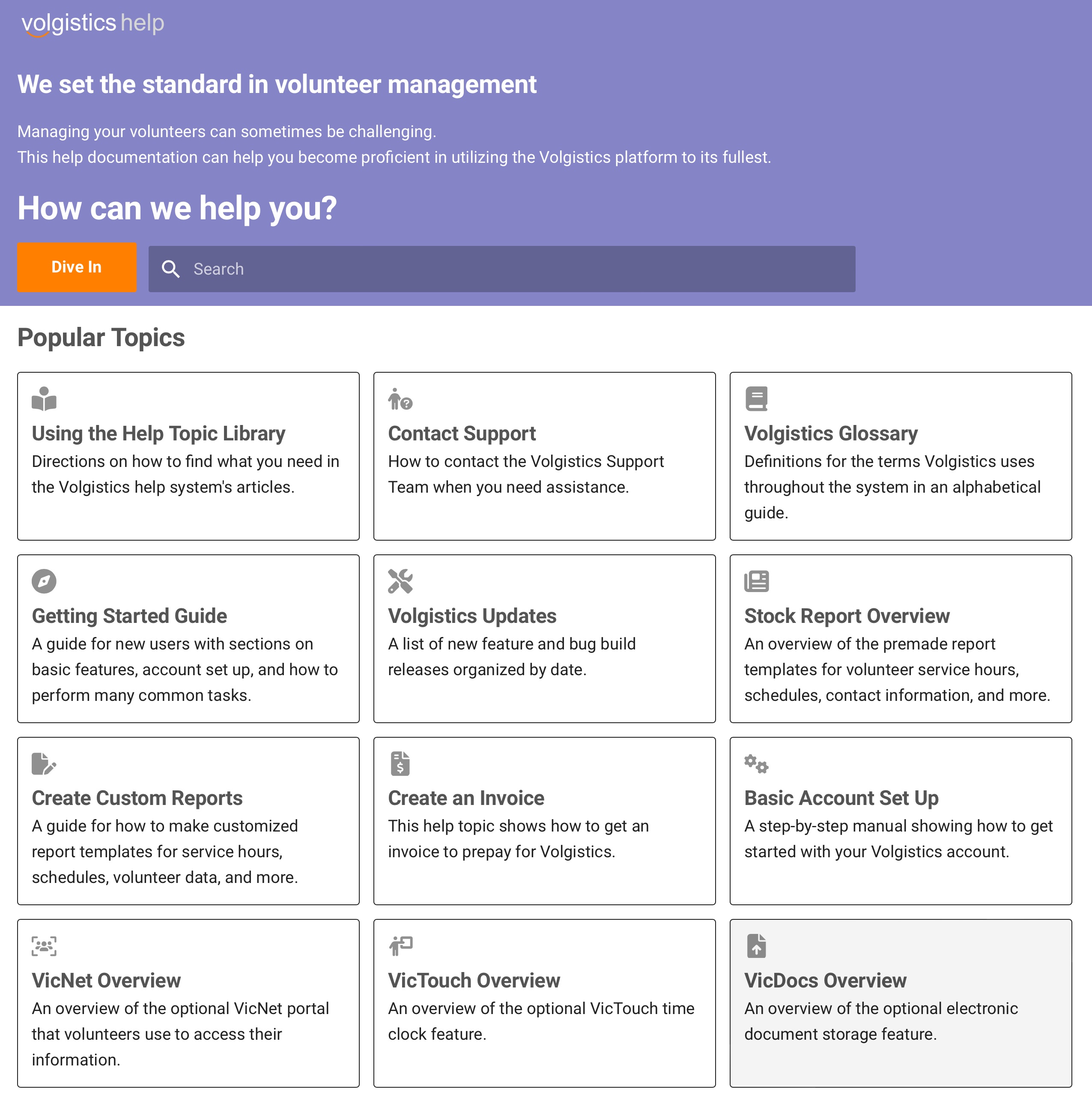 volgistics help

We set the standard in volunteer management

Managing your volunteers can sometimes be challenging.
This help documentation can help you become proficient in utilizing the Volgistics platform to its fullest.

How can we help you?

Dive In

Search

Popular Topics

Using the Help Topic Library
Directions on how to find what you need in the Volgistics help system's articles.

Contact Support
How to contact the Volgistics Support Team when you need assistance.

Volgistics Glossary
Definitions for the terms Volgistics uses throughout the system in an alphabetical guide.

Getting Started Guide
A guide for new users with sections on basic features, account set up, and how to perform many common tasks.

Volgistics Updates
A list of new feature and bug build releases organized by date.

Stock Report Overview
An overview of the premade report templates for volunteer service hours, schedules, contact information, and more.

Create Custom Reports
A guide for how to make customized report templates for service hours, schedules, volunteer data, and more.

Create an Invoice
This help topic shows how to get an invoice to prepay for Volgistics.

Basic Account Set Up
A step-by-step manual showing how to get started with your Volgistics account.

VicNet Overview
An overview of the optional VicNet portal that volunteers use to access their information.

VicTouch Overview
An overview of the optional VicTouch time clock feature.

VicDocs Overview
An overview of the optional electronic document storage feature.